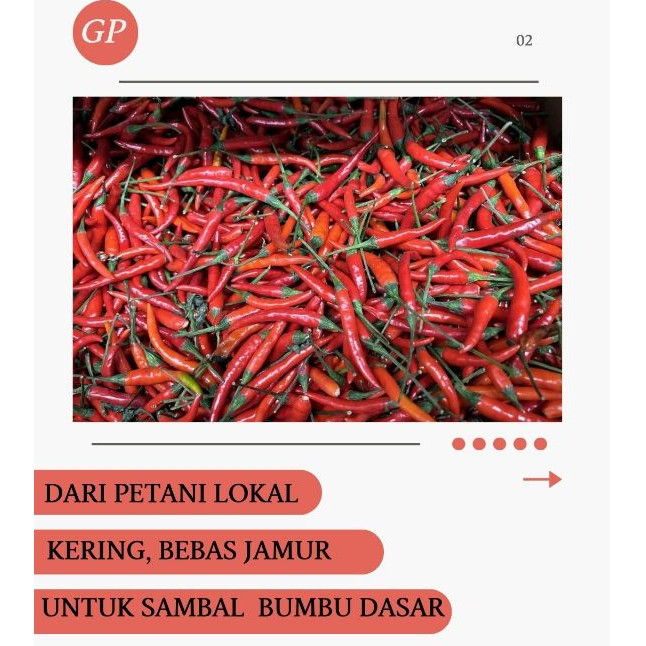 GP

02

DARI PETANI LOKAL

KERING, BEBAS JAMUR

UNTUK SAMBAL BUMBU DASAR